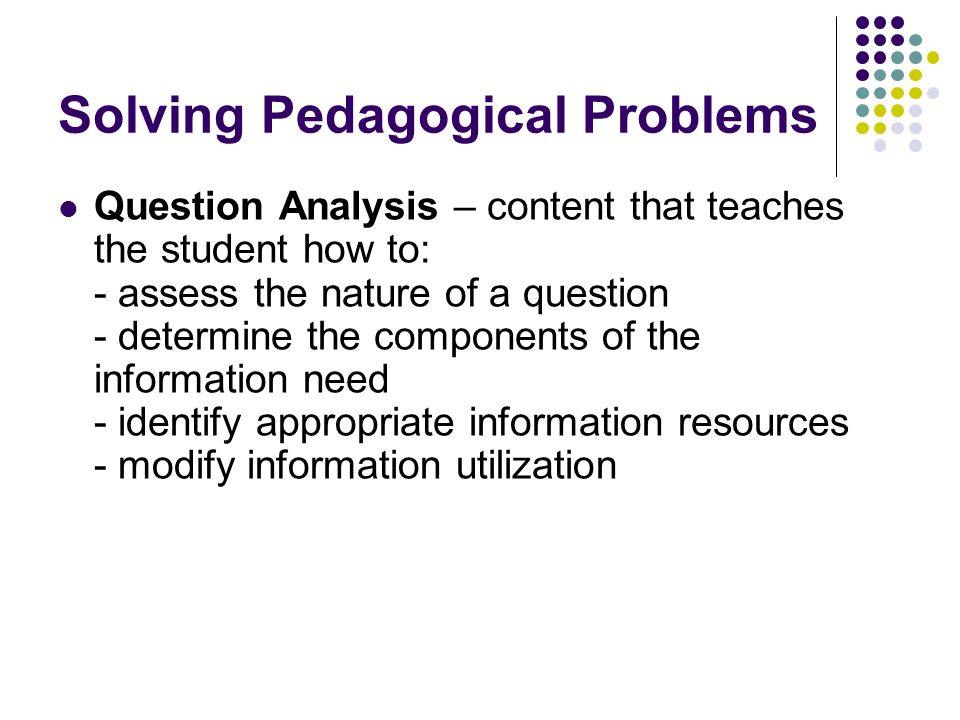 Solving Pedagogical Problems

Question Analysis – content that teaches the student how to:
- assess the nature of a question
- determine the components of the information need
- identify appropriate information resources
- modify information utilization